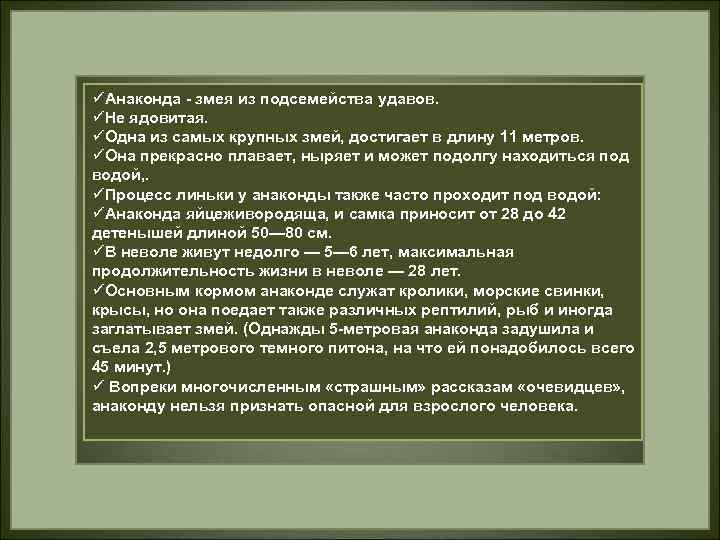 ✓Анаконда - змея из подсемейства удавов.
✓Не ядовитая.
✓Одна из самых крупных змей, достигает в длину 11 метров.
✓Она прекрасно плавает, ныряет и может подолгу находиться под водой,.
✓Процесс линьки у анаконды также часто проходит под водой:
✓Анаконда яйцеживородяща, и самка приносит от 28 до 42 детенышей длиной 50—80 см.
✓В неволе живут недолго — 5—6 лет, максимальная продолжительность жизни в неволе — 28 лет.
✓Основным кормом анаконде служат кролики, морские свинки, крысы, но она поедает также различных рептилий, рыб и иногда заглатывает змей. (Однажды 5-метровая анаконда задушила и съела 2,5 метрового темного питона, на что ей понадобилось всего 45 минут.)
✓ Вопреки многочисленным «страшным» рассказам «очевидцев», анаконду нельзя признать опасной для взрослого человека.